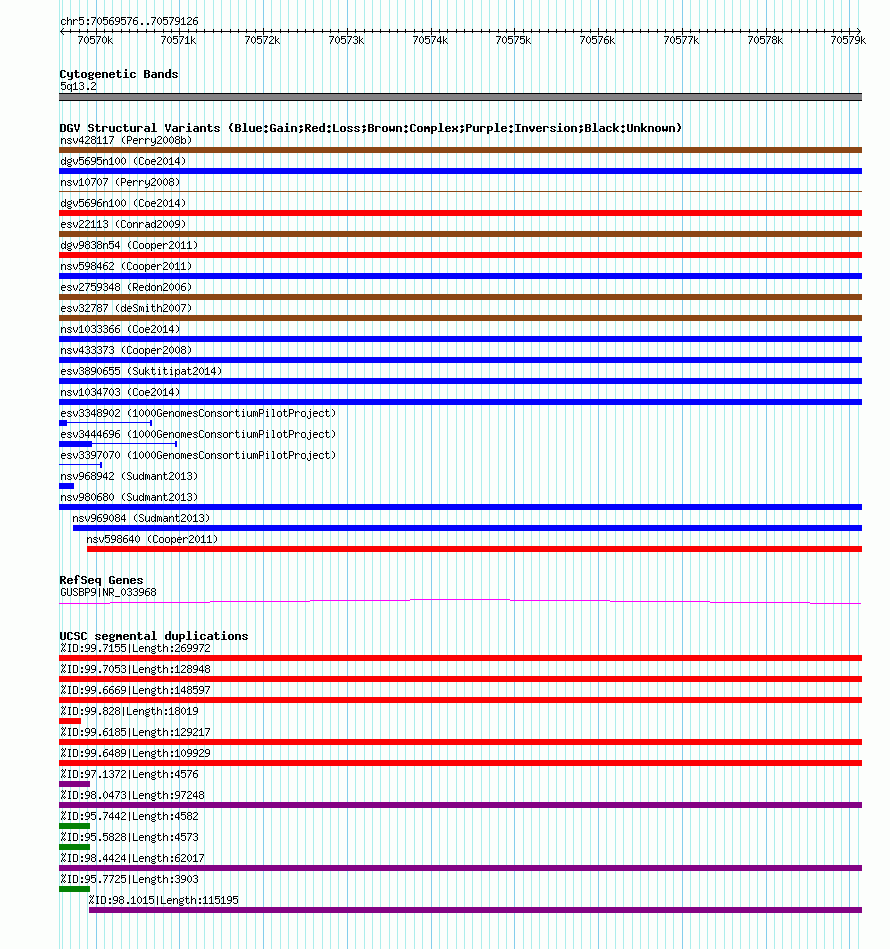 chr5:70569576..70579126
70570k 70571k 70572k 70573k 70574k 70575k 70576k 70577k 70578k 70579k

Cytogenetic Bands
5q13.2

DGV Structural Variants (Blue:Gain;Red:Loss;Brown:Complex;Purple:Inversion;Black:Unknown)
nsv428117 (Perry2008b)
dgv5695n100 (Coe2014)
nsv10707 (Perry2008)
dgv5696n100 (Coe2014)
esv22113 (Conrad2009)
dgv9838n54 (Cooper2011)
nsv598462 (Cooper2011)
esv2759348 (Redon2006)
esv32787 (deSmith2007)
nsv1033366 (Coe2014)
nsv433373 (Cooper2008)
esv3890655 (Suktitipat2014)
nsv1034703 (Coe2014)
esv3348902 (1000GenomesConsortiumPilotProject)
esv3444696 (1000GenomesConsortiumPilotProject)
esv3397070 (1000GenomesConsortiumPilotProject)
nsv968942 (Sudmant2013)
nsv980680 (Sudmant2013)
nsv969084 (Sudmant2013)
nsv598640 (Cooper2011)

RefSeq Genes
GUSBP9|NR_033968

UCSC segmental duplications
%ID:99.7155|Length:269972
%ID:99.7053|Length:128948
%ID:99.6669|Length:148597
%ID:99.828|Length:18019
%ID:99.6185|Length:129217
%ID:99.6489|Length:109929
%ID:97.1372|Length:4576
%ID:98.0473|Length:97248
%ID:95.7442|Length:4582
%ID:95.5828|Length:4573
%ID:98.4424|Length:62017
%ID:95.7725|Length:3903
%ID:98.1015|Length:115195